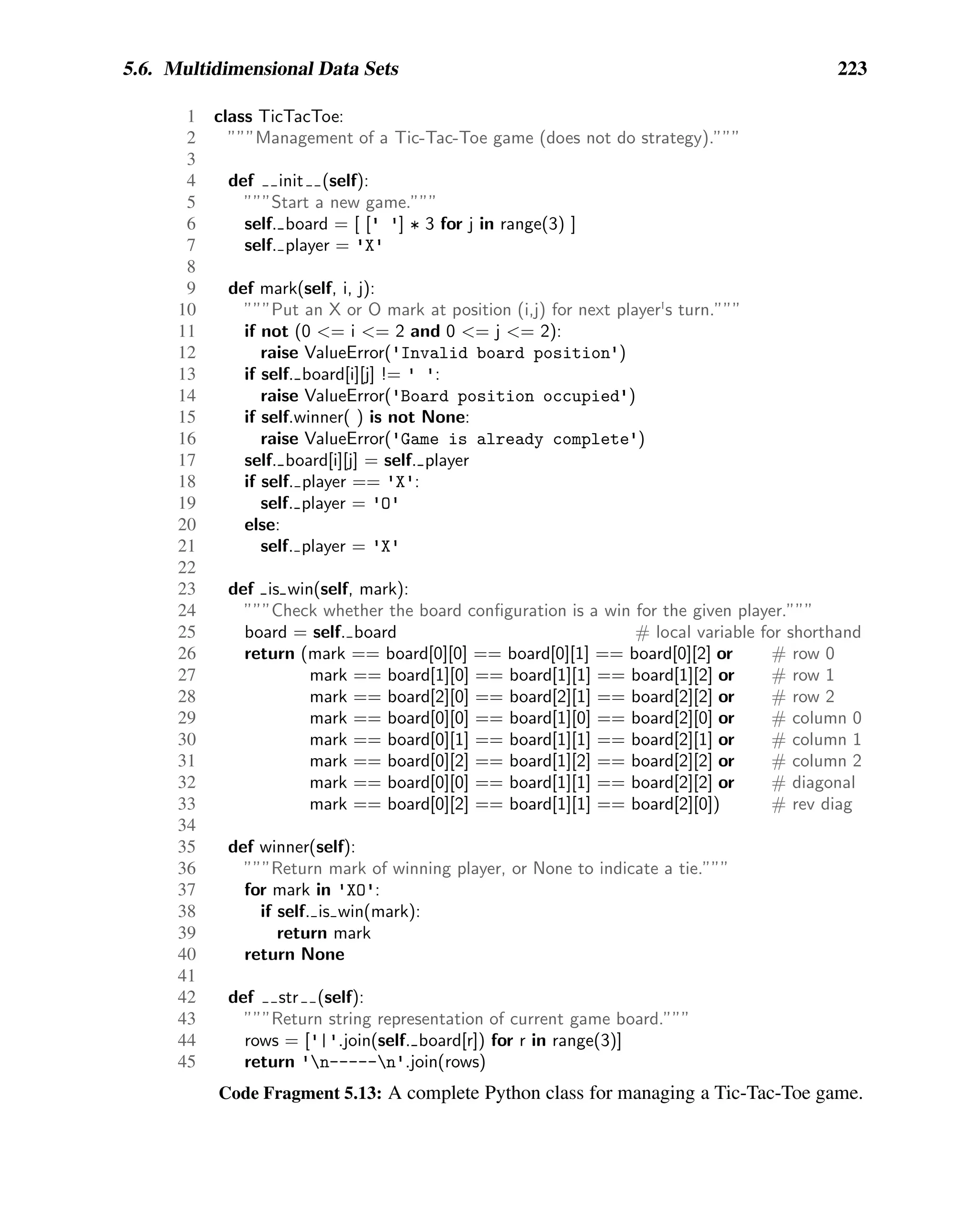 5.6. Multidimensional Data Sets 223

1 class TicTacToe:
2 """Management of a Tic-Tac-Toe game (does not do strategy)."""
3
4 def __init__(self):
5 """Start a new game."""
6 self._board = [ [' '] * 3 for j in range(3) ]
7 self._player = 'X'
8
9 def mark(self, i, j):
10 """Put an X or O mark at position (i,j) for next player's turn."""
11 if not (0 <= i <= 2 and 0 <= j <= 2):
12 raise ValueError('Invalid board position')
13 if self._board[i][j] != ' ':
14 raise ValueError('Board position occupied')
15 if self.winner( ) is not None:
16 raise ValueError('Game is already complete')
17 self._board[i][j] = self._player
18 if self._player == 'X':
19 self._player = 'O'
20 else:
21 self._player = 'X'
22
23 def _is_win(self, mark):
24 """Check whether the board configuration is a win for the given player."""
25 board = self._board # local variable for shorthand
26 return (mark == board[0][0] == board[0][1] == board[0][2] or # row 0
27 mark == board[1][0] == board[1][1] == board[1][2] or # row 1
28 mark == board[2][0] == board[2][1] == board[2][2] or # row 2
29 mark == board[0][0] == board[1][0] == board[2][0] or # column 0
30 mark == board[0][1] == board[1][1] == board[2][1] or # column 1
31 mark == board[0][2] == board[1][2] == board[2][2] or # column 2
32 mark == board[0][0] == board[1][1] == board[2][2] or # diagonal
33 mark == board[0][2] == board[1][1] == board[2][0]) # rev diag
34
35 def winner(self):
36 """Return mark of winning player, or None to indicate a tie."""
37 for mark in 'XO':
38 if self._is_win(mark):
39 return mark
40 return None
41
42 def __str__(self):
43 """Return string representation of current game board."""
44 rows = ['|'.join(self._board[r]) for r in range(3)]
45 return '\n-----\n'.join(rows)

Code Fragment 5.13: A complete Python class for managing a Tic-Tac-Toe game.